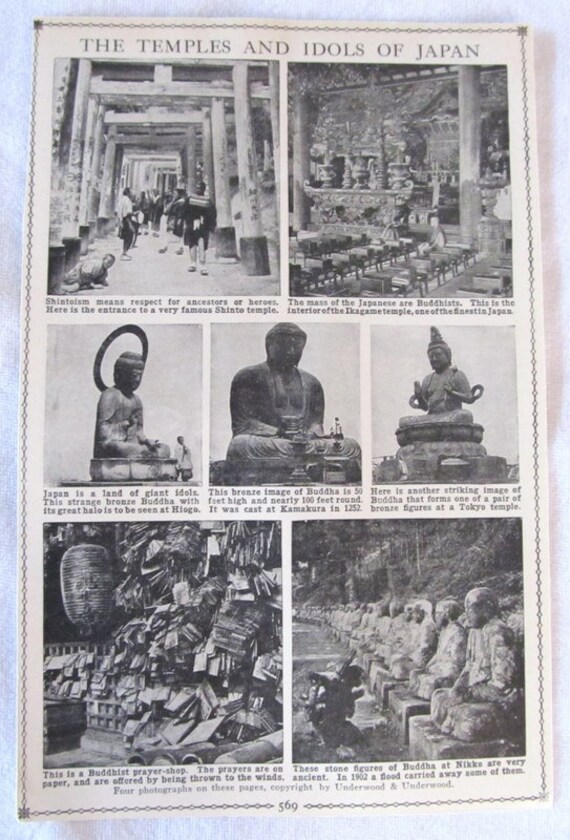 THE TEMPLES AND IDOLS OF JAPAN

Shintoism means respect for ancestors or heroes. Here is the entrance to a very famous Shinto temple.

The mass of the Japanese are Buddhists. This is the interior of the Ikagame temple, one of the finest in Japan.

Japan is a land of giant idols. This strange bronze Buddha with its great halo is to be seen at Hiogo.

This bronze image of Buddha is 50 feet high and nearly 100 feet round. It was cast at Kamakura in 1252.

Here is another striking image of Buddha that forms one of a pair of bronze figures at a Tokyo temple.

This is a Buddhist prayer-shop. The prayers are on paper, and are offered by being thrown to the winds.

These stone figures of Buddha at Nikko are very ancient. In 1902 a flood carried away some of them.

Four photographs on these pages, copyright by Underwood & Underwood.

569